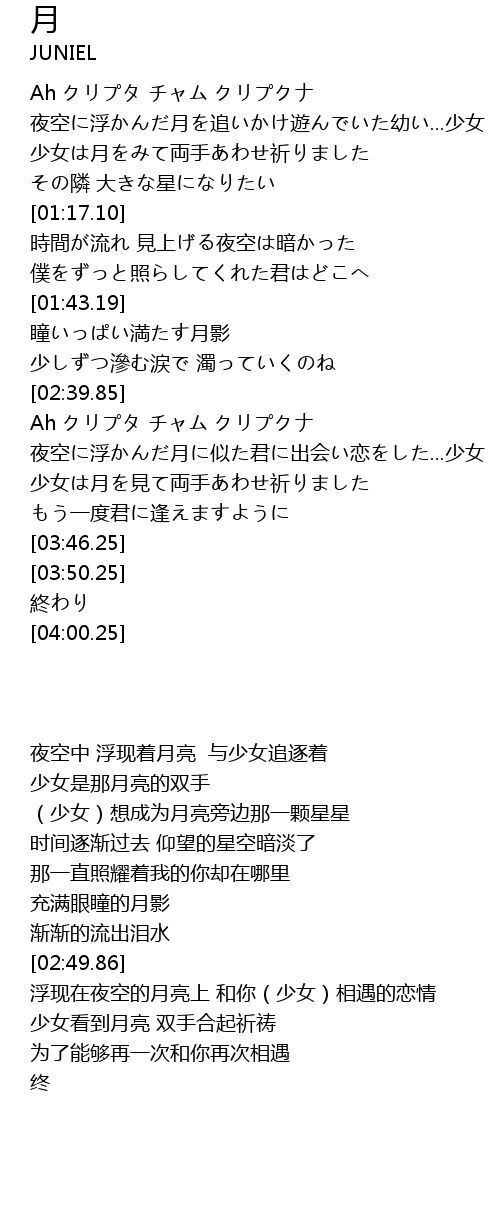 月
JUNIEL

Ah クリプタ チャム クリプクナ
夜空に浮かんだ月を追いかけ遊んでいた幼い...少女
少女は月をみて両手あわせ祈りました
その隣 大きな星になりたい
[01:17.10]
時間が流れ 見上げる夜空は暗かった
僕をずっと照らしてくれた君はどこへ
[01:43.19]
瞳いっぱい満たす月影
少しずつ滲む涙で 濁っていくのね
[02:39.85]
Ah クリプタ チャム クリプクナ
夜空に浮かんだ月に似た君に出会い恋をした...少女
少女は月を見て両手あわせ祈りました
もう一度君に逢えますように
[03:46.25]
[03:50.25]
終わり
[04:00.25]

夜空中 浮现着月亮 与少女追逐着
少女是那月亮的双手
（少女）想成为月亮旁边那一颗星星
时间逐渐过去 仰望的星空暗淡了
那一直照耀着我的你却在哪里
充满眼瞳的月影
渐渐的流出泪水
[02:49.86]
浮现在夜空的月亮上 和你（少女）相遇的恋情
少女看到月亮 双手合起祈祷
为了能够再一次和你再次相遇
终